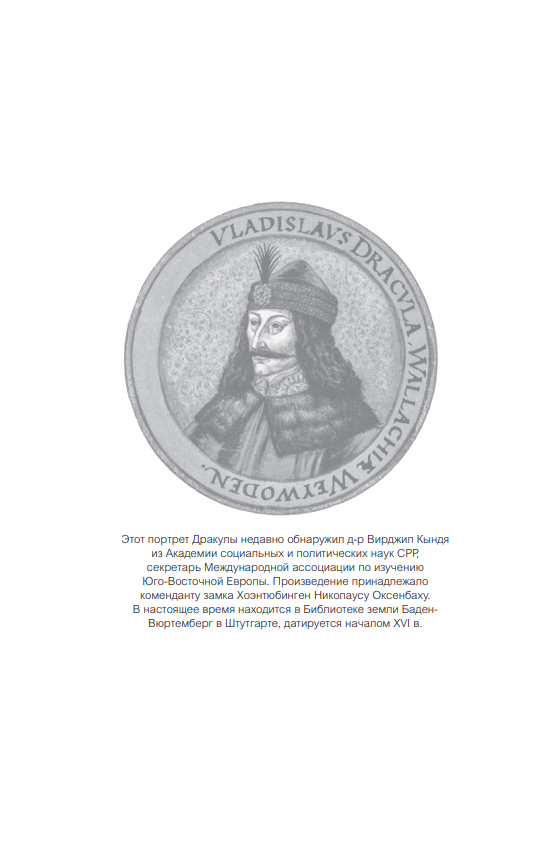 VLADISLAVS DRACVLA. WALLACHIÆ WEYWODEN.

Этот портрет Дракулы недавно обнаружил д-р Вирджил Кындя из Академии социальных и политических наук СРР, секретарь Международной ассоциации по изучению Юго-Восточной Европы. Произведение принадлежало коменданту замка Хоэнтюбинген Никопаусу Оксенбаху. В настоящее время находится в Библиотеке земли Баден-Вюртемберг в Штутгарте, датируется началом XVI в.